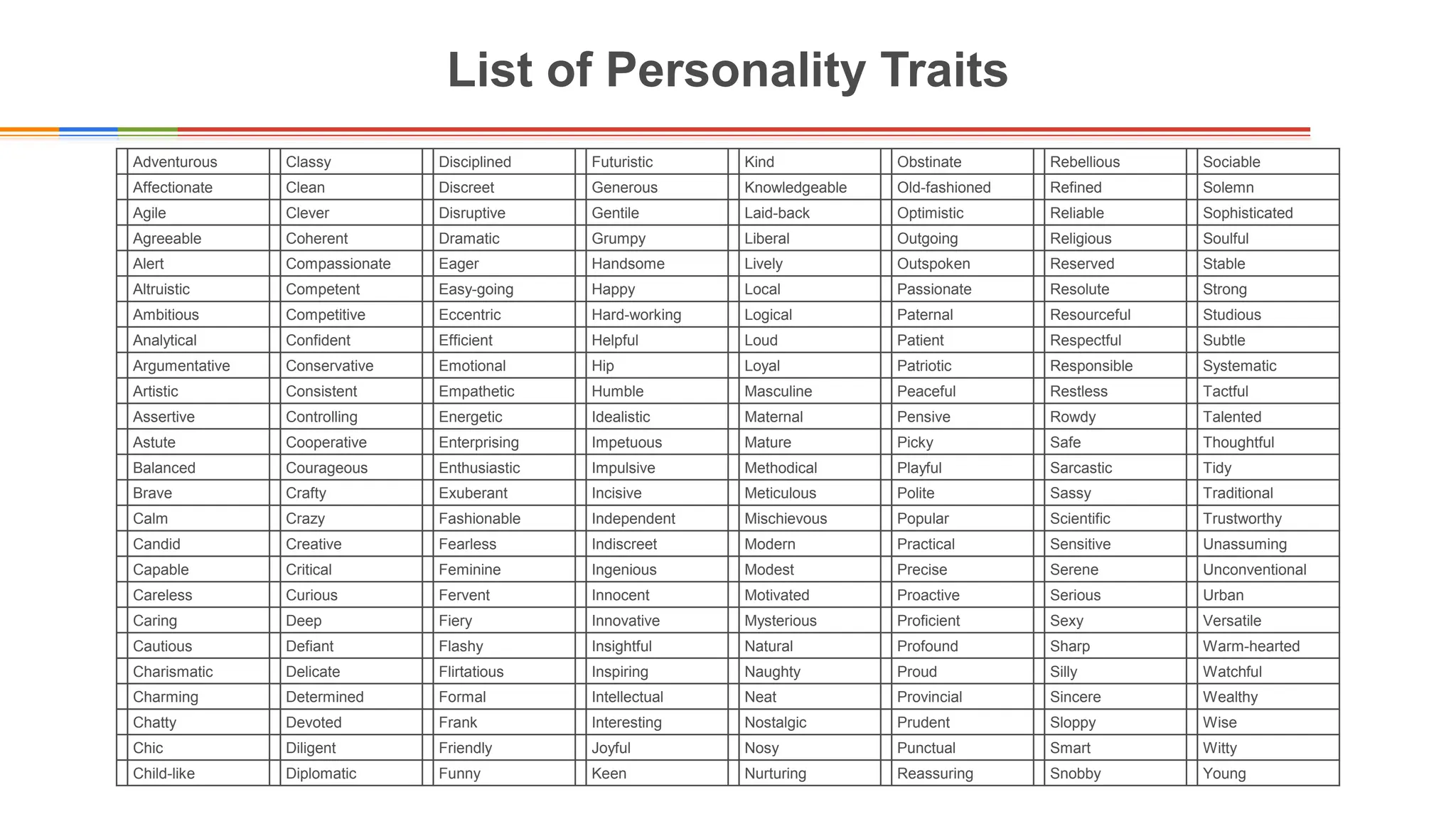 List of Personality Traits

| Adventurous | Classy | Disciplined | Futuristic | Kind | Obstinate | Rebellious | Sociable |
|---|---|---|---|---|---|---|---|
| Affectionate | Clean | Discreet | Generous | Knowledgeable | Old-fashioned | Refined | Solemn |
| Agile | Clever | Disruptive | Gentile | Laid-back | Optimistic | Reliable | Sophisticated |
| Agreeable | Coherent | Dramatic | Grumpy | Liberal | Outgoing | Religious | Soulful |
| Alert | Compassionate | Eager | Handsome | Lively | Outspoken | Reserved | Stable |
| Altruistic | Competent | Easy-going | Happy | Local | Passionate | Resolute | Strong |
| Ambitious | Competitive | Eccentric | Hard-working | Logical | Paternal | Resourceful | Studious |
| Analytical | Confident | Efficient | Helpful | Loud | Patient | Respectful | Subtle |
| Argumentative | Conservative | Emotional | Hip | Loyal | Patriotic | Responsible | Systematic |
| Artistic | Consistent | Empathetic | Humble | Masculine | Peaceful | Restless | Tactful |
| Assertive | Controlling | Energetic | Idealistic | Maternal | Pensive | Rowdy | Talented |
| Astute | Cooperative | Enterprising | Impetuous | Mature | Picky | Safe | Thoughtful |
| Balanced | Courageous | Enthusiastic | Impulsive | Methodical | Playful | Sarcastic | Tidy |
| Brave | Crafty | Exuberant | Incisive | Meticulous | Polite | Sassy | Traditional |
| Calm | Crazy | Fashionable | Independent | Mischievous | Popular | Scientific | Trustworthy |
| Candid | Creative | Fearless | Indiscreet | Modern | Practical | Sensitive | Unassuming |
| Capable | Critical | Feminine | Ingenious | Modest | Precise | Serene | Unconventional |
| Careless | Curious | Fervent | Innocent | Motivated | Proactive | Serious | Urban |
| Caring | Deep | Fiery | Innovative | Mysterious | Proficient | Sexy | Versatile |
| Cautious | Defiant | Flashy | Insightful | Natural | Profound | Sharp | Warm-hearted |
| Charismatic | Delicate | Flirtatious | Inspiring | Naughty | Proud | Silly | Watchful |
| Charming | Determined | Formal | Intellectual | Neat | Provincial | Sincere | Wealthy |
| Chatty | Devoted | Frank | Interesting | Nostalgic | Prudent | Sloppy | Wise |
| Chic | Diligent | Friendly | Joyful | Nosy | Punctual | Smart | Witty |
| Child-like | Diplomatic | Funny | Keen | Nurturing | Reassuring | Snobby | Young |